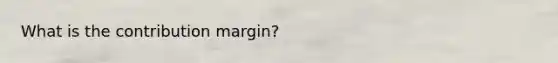 What is the contribution margin?